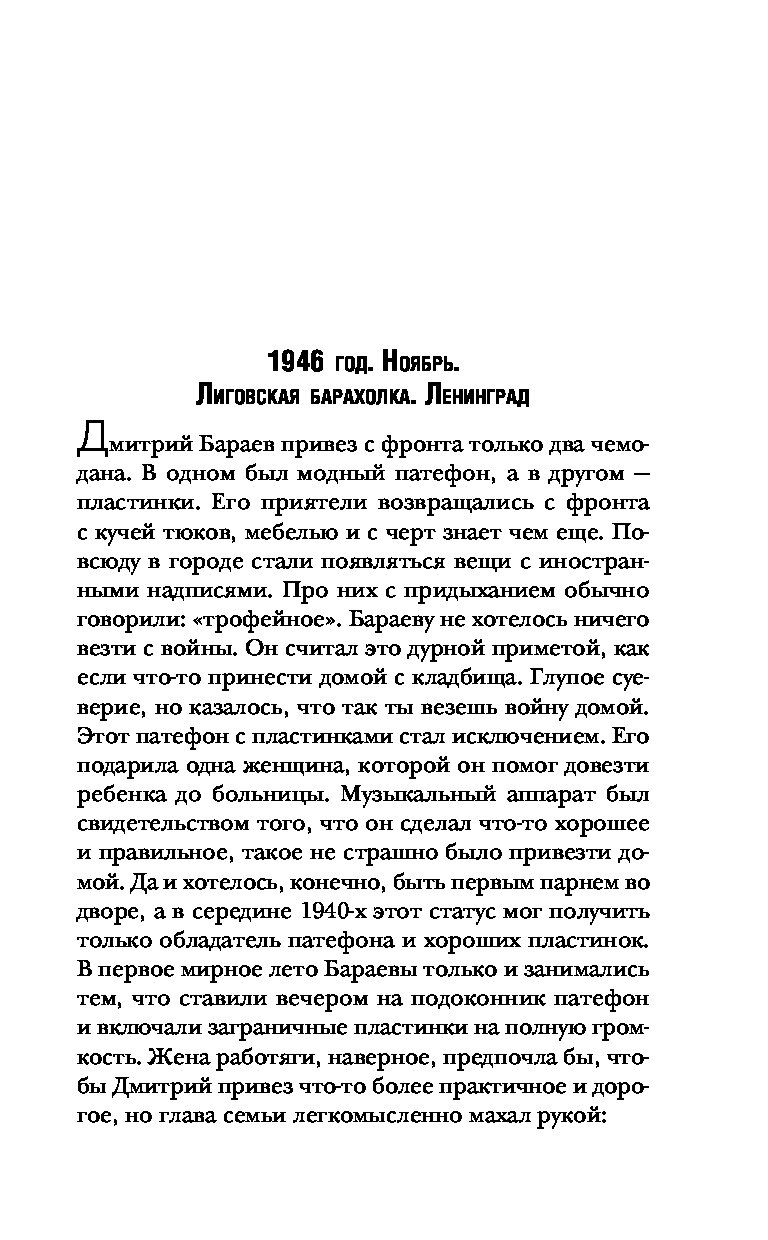 1946 год. Ноябрь.
Лиговская барахолка. Ленинград

Дмитрий Бараев привез с фронта только два чемодана. В одном был модный патефон, а в другом — пластинки. Его приятели возвращались с фронта с кучей тюков, мебелью и с черт знает чем еще. Повсюду в городе стали появляться вещи с иностранными надписями. Про них с придыханием обычно говорили: «трофейное». Бараеву не хотелось ничего везти с войны. Он считал это дурной приметой, как если что-то принести домой с кладбища. Глупое суеверие, но казалось, что так ты везешь войну домой. Этот патефон с пластинками стал исключением. Его подарила одна женщина, которой он помог довезти ребенка до больницы. Музыкальный аппарат был свидетельством того, что он сделал что-то хорошее и правильное, такое не страшно было привезти домой. Да и хотелось, конечно, быть первым парнем во дворе, а в середине 1940-х этот статус мог получить только обладатель патефона и хороших пластинок. В первое мирное лето Бараевы только и занимались тем, что ставили вечером на подоконник патефон и включали заграничные пластинки на полную громкость. Жена работяги, наверное, предпочла бы, чтобы Дмитрий привез что-то более практичное и дорогое, но глава семьи легкомысленно махал рукой: